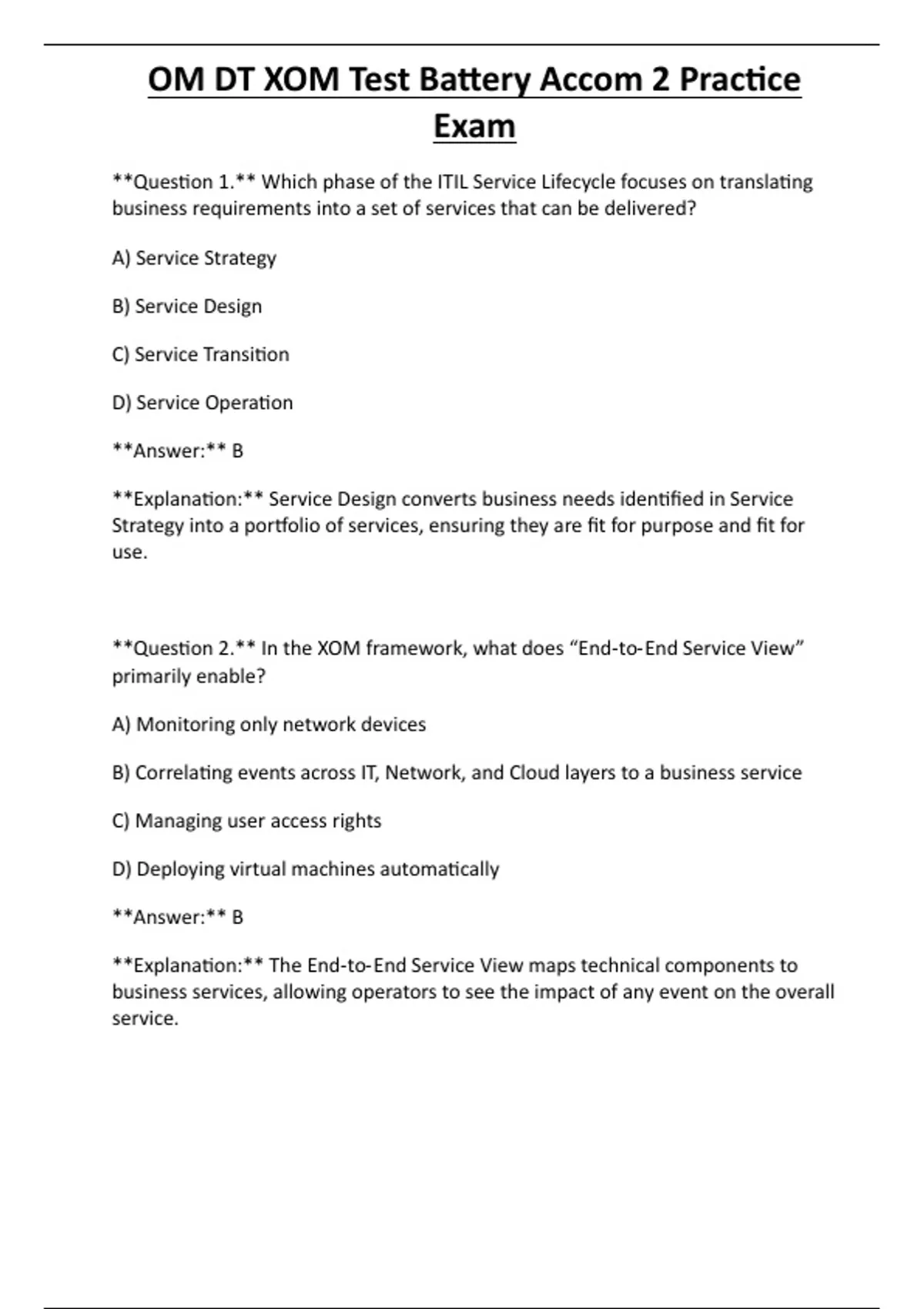 OM DT XOM Test Battery Accom 2 Practice Exam

**Question 1.** Which phase of the ITIL Service Lifecycle focuses on translating business requirements into a set of services that can be delivered?

A) Service Strategy

B) Service Design

C) Service Transition

D) Service Operation

**Answer:** B

**Explanation:** Service Design converts business needs identified in Service Strategy into a portfolio of services, ensuring they are fit for purpose and fit for use.

**Question 2.** In the XOM framework, what does "End-to-End Service View" primarily enable?

A) Monitoring only network devices

B) Correlating events across IT, Network, and Cloud layers to a business service

C) Managing user access rights

D) Deploying virtual machines automatically

**Answer:** B

**Explanation:** The End-to-End Service View maps technical components to business services, allowing operators to see the impact of any event on the overall service.